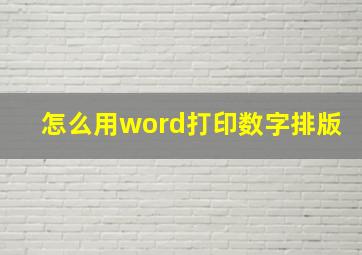 怎么用word打印数字排版